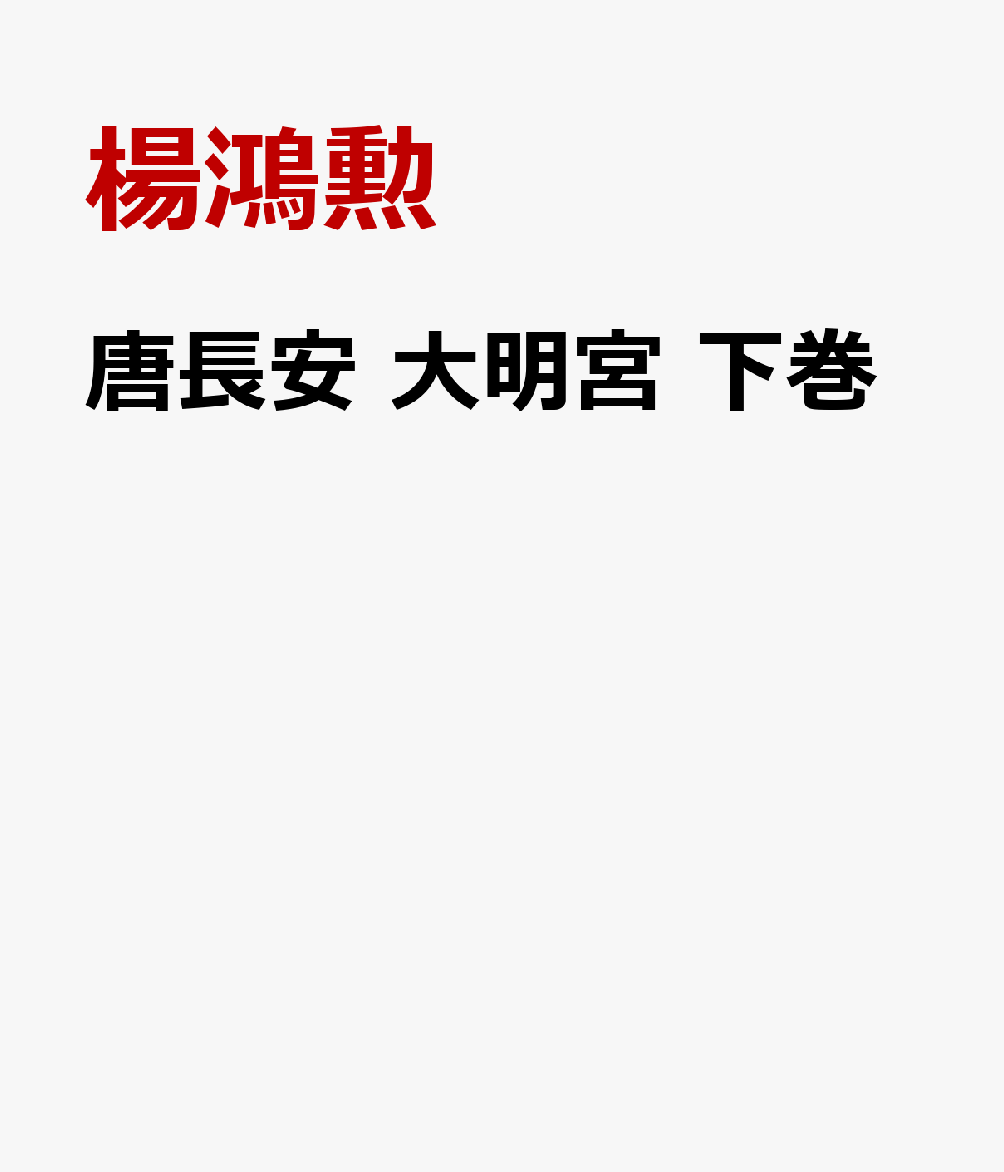 楊鴻勲

唐長安 大明宮 下巻